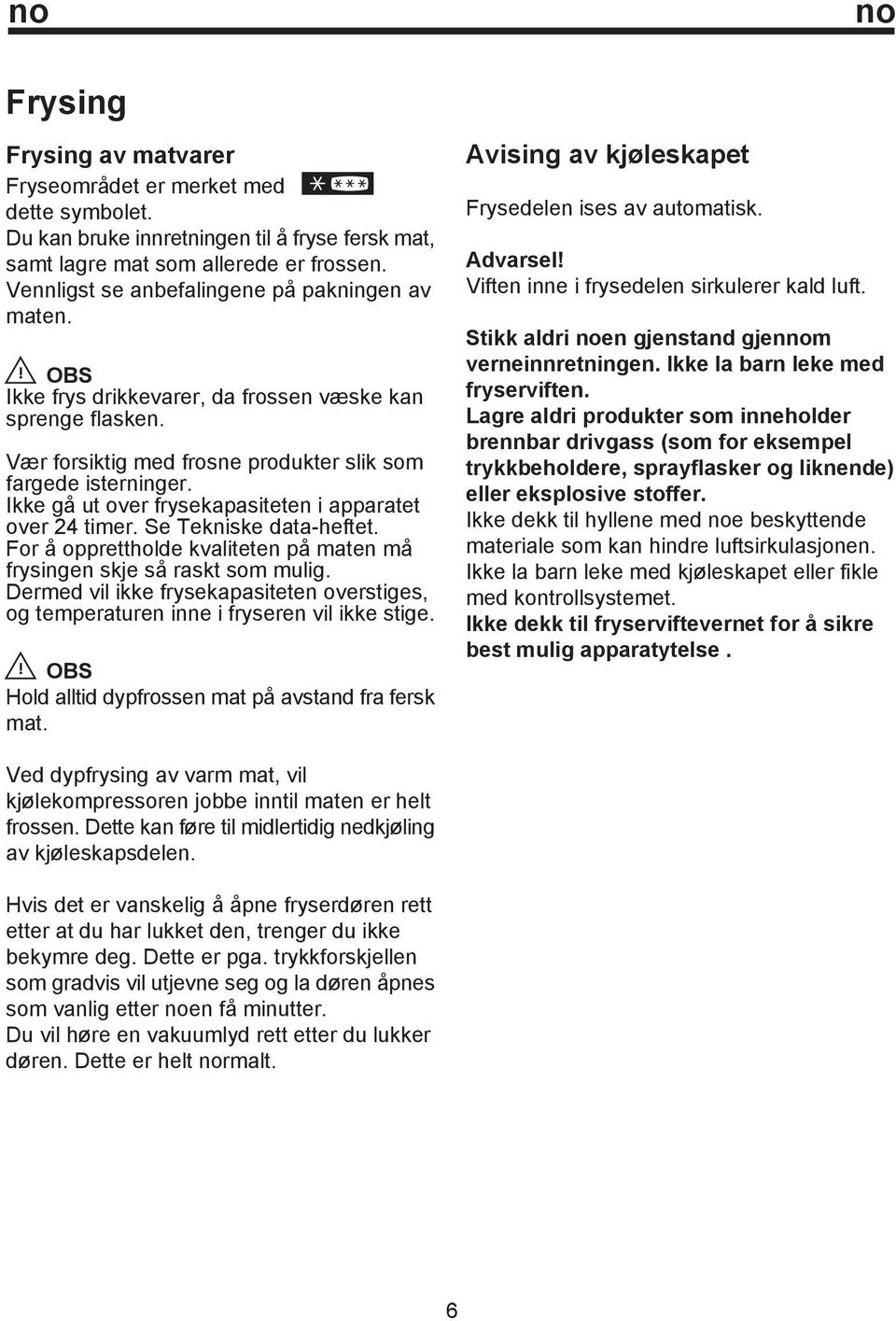 no no

Frysing

Frysing av matvarer
Fryseområdet er merket med dette symbolet.
Du kan bruke innretningen til å fryse fersk mat, samt lagre mat som allerede er frossen. Vennligst se anbefalingene på pakningen av maten.

OBS
Ikke frys drikkevarer, da frossen væske kan sprenge flasken.

Vær forsiktig med frosne produkter slik som fargede isterninger.
Ikke gå ut over frysekapasiteten i apparatet over 24 timer. Se Tekniske data-heftet.
For å opprettholde kvaliteten på maten må frysingen skje så raskt som mulig.
Dermed vil ikke frysekapasiteten overstiges, og temperaturen inne i fryseren vil ikke stige.

OBS
Hold alltid dypfrossen mat på avstand fra fersk mat.

Ved dypfrysing av varm mat, vil kjølekompressoren jobbe inntil maten er helt frossen. Dette kan føre til midlertidig nedkjøling av kjøleskapsdelen.

Hvis det er vanskelig å åpne fryserdøren rett etter at du har lukket den, trenger du ikke bekymre deg. Dette er pga. trykkforskjellen som gradvis vil utjevne seg og la døren åpnes som vanlig etter noen få minutter.
Du vil høre en vakuumlyd rett etter du lukker døren. Dette er helt normalt.

Avising av kjøleskapet
Frysedelen ises av automatisk.

Advarsel!
Viften inne i frysedelen sirkulerer kald luft.

Stikk aldri noen gjenstand gjennom verneinnretningen. Ikke la barn leke med fryserviften.
Lagre aldri produkter som inneholder brennbar drivgass (som for eksempel trykkbeholdere, sprayflasker og liknende) eller eksplosive stoffer.
Ikke dekk til hyllene med noe beskyttende materiale som kan hindre luftsirkulasjonen.
Ikke la barn leke med kjøleskapet eller fikle med kontrollsystemet.
Ikke dekk til fryserviftevernet for å sikre best mulig apparatytelse .

6